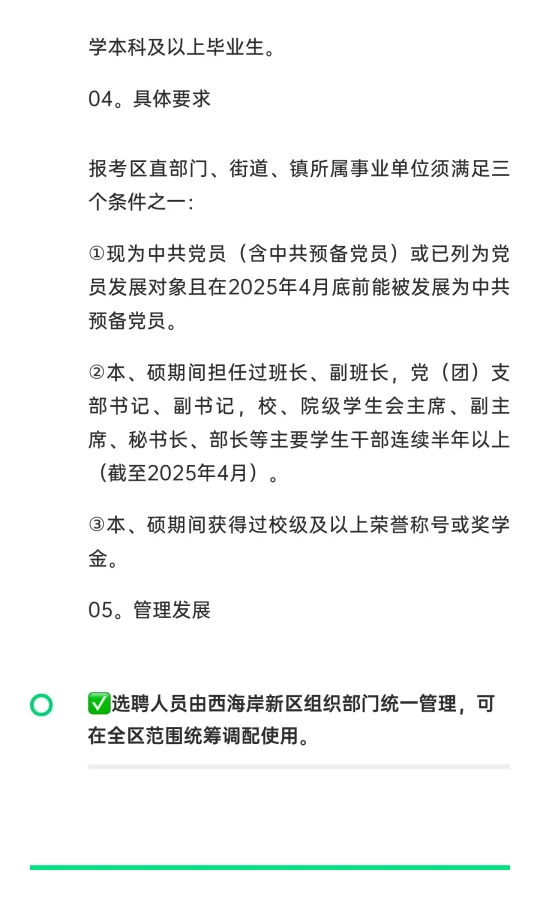 学本科及以上毕业生。

04。具体要求

报考区直部门、街道、镇所属事业单位须满足三个条件之一：

①现为中共党员（含中共预备党员）或已列为党员发展对象且在2025年4月底前能被发展为中共预备党员。

②本、硕期间担任过班长、副班长，党（团）支部书记、副书记，校、院级学生会主席、副主席、秘书长、部长等主要学生干部连续半年以上（截至2025年4月）。

③本、硕期间获得过校级及以上荣誉称号或奖学金。

05。管理发展

✅选聘人员由西海岸新区组织部门统一管理，可在全区范围统筹调配使用。